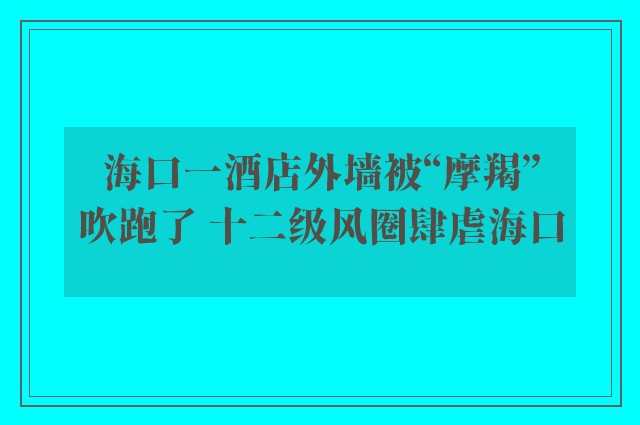 海口一酒店外墙被“摩羯”吹跑了 十二级风圈肆虐海口